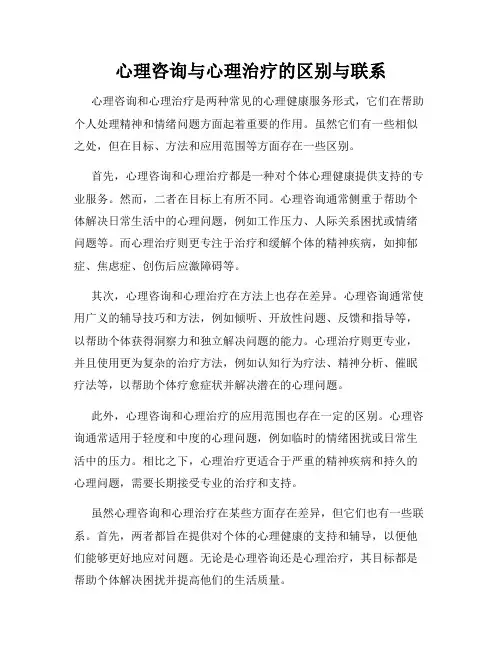 心理咨询与心理治疗的区别与联系

心理咨询和心理治疗是两种常见的心理健康服务形式，它们在帮助个人处理精神和情绪问题方面起着重要的作用。虽然它们有一些相似之处，但在目标、方法和应用范围等方面存在一些区别。

首先，心理咨询和心理治疗都是一种对个体心理健康提供支持的专业服务。然而，二者在目标上有所不同。心理咨询通常侧重于帮助个体解决日常生活中的心理问题，例如工作压力、人际关系困扰或情绪问题等。而心理治疗则更专注于治疗和缓解个体的精神疾病，如抑郁症、焦虑症、创伤后应激障碍等。

其次，心理咨询和心理治疗在方法上也存在差异。心理咨询通常使用广义的辅导技巧和方法，例如倾听、开放性问题、反馈和指导等，以帮助个体获得洞察力和独立解决问题的能力。心理治疗则更专业，并且使用更为复杂的治疗方法，例如认知行为疗法、精神分析、催眠疗法等，以帮助个体疗愈症状并解决潜在的心理问题。

此外，心理咨询和心理治疗的应用范围也存在一定的区别。心理咨询通常适用于轻度和中度的心理问题，例如临时的情绪困扰或日常生活中的压力。相比之下，心理治疗更适合于严重的精神疾病和持久的心理问题，需要长期接受专业的治疗和支持。

虽然心理咨询和心理治疗在某些方面存在差异，但它们也有一些联系。首先，两者都旨在提供对个体的心理健康的支持和辅导，以便他们能够更好地应对问题。无论是心理咨询还是心理治疗，其目标都是帮助个体解决困扰并提高他们的生活质量。